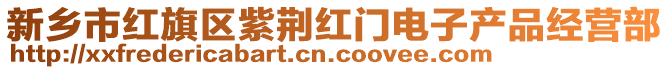 新乡市红旗区紫荆红门电子产品经营部
http://xxfredericabart.cn.coovee.com